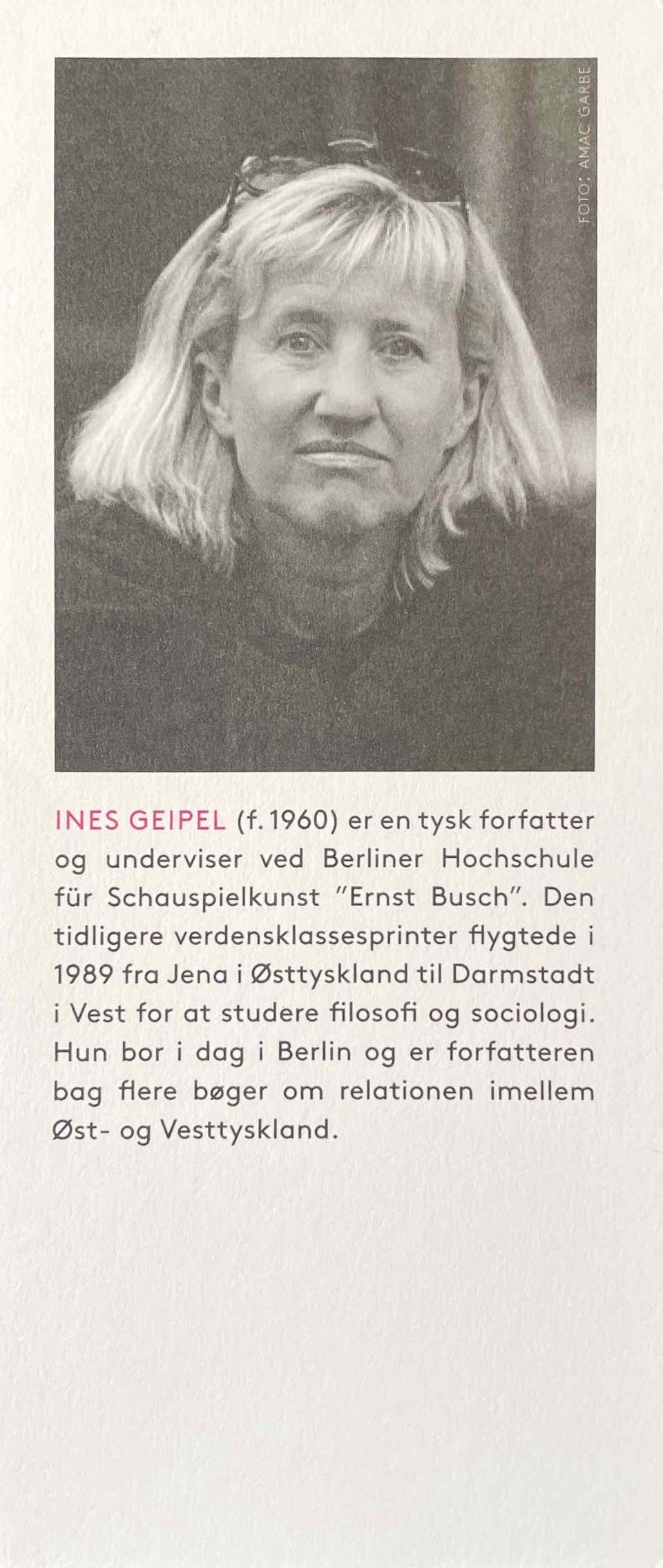 FOTO: AMAC GARBE

INES GEIPEL (f. 1960) er en tysk forfatter og underviser ved Berliner Hochschule für Schauspielkunst "Ernst Busch". Den tidligere verdensklassesprinter flygtede i 1989 fra Jena i Østtyskland til Darmstadt i Vest for at studere filosofi og sociologi. Hun bor i dag i Berlin og er forfatteren bag flere bøger om relationen imellem Øst- og Vesttyskland.